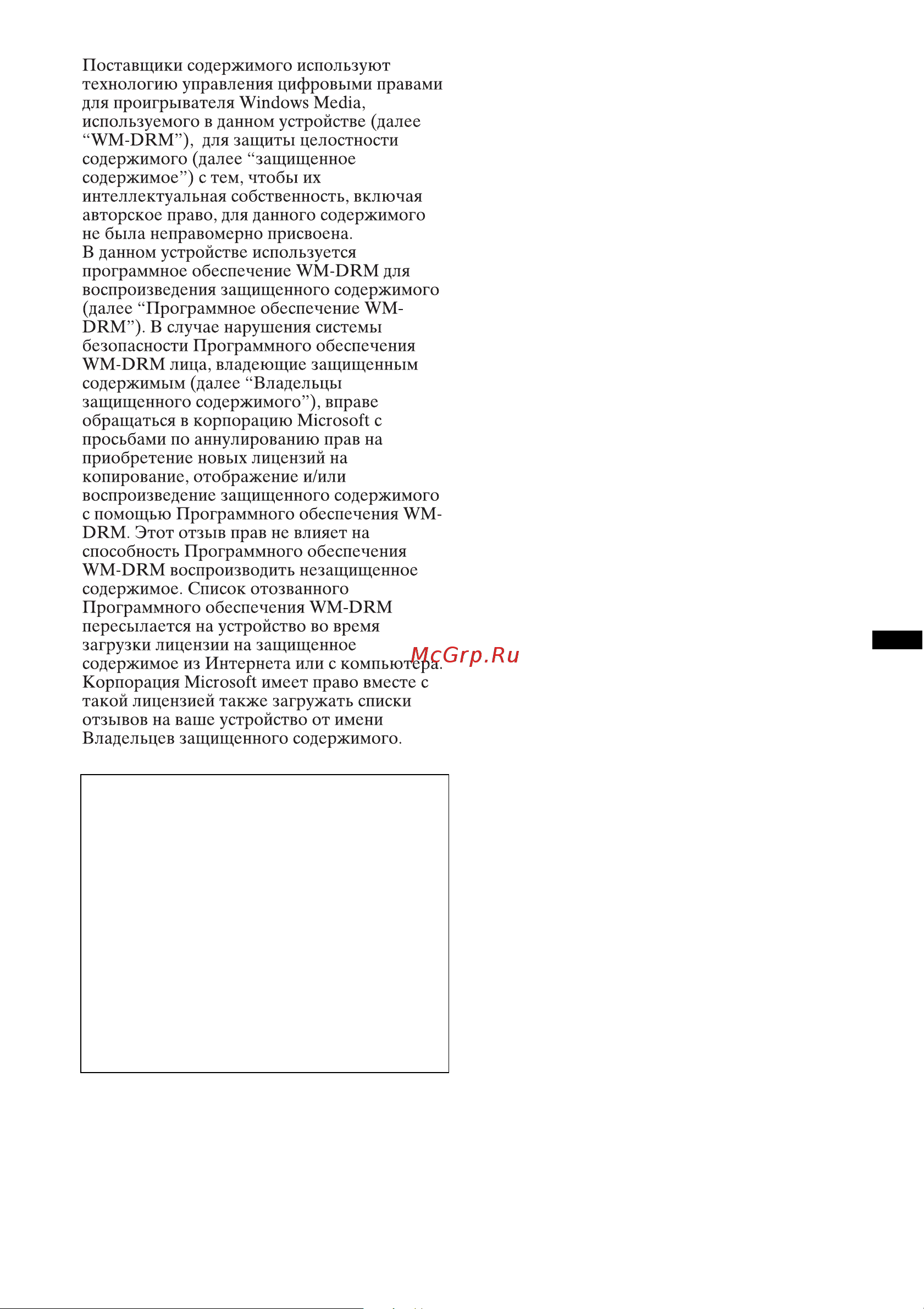 Поставщики содержимого используют технологию управления цифровыми правами для проигрывателя Windows Media, используемого в данном устройстве (далее “WM-DRM”), для защиты целостности содержимого (далее “защищенное содержимое”) с тем, чтобы их интеллектуальная собственность, включая авторское право, для данного содержимого не была неправомерно присвоена.
В данном устройстве используется программное обеспечение WM-DRM для воспроизведения защищенного содержимого (далее “Программное обеспечение WM-DRM”). В случае нарушения системы безопасности Программного обеспечения WM-DRM лица, владеющие защищенным содержимым (далее “Владельцы защищенного содержимого”), вправе обращаться в корпорацию Microsoft с просьбами по аннулированию прав на приобретение новых лицензий на копирование, отображение и/или воспроизведение защищенного содержимого с помощью Программного обеспечения WM-DRM. Этот отзыв прав не влияет на способность Программного обеспечения WM-DRM воспроизводить незащищенное содержимое. Список отозванного Программного обеспечения WM-DRM пересылается на устройство во время загрузки лицензии на защищенное содержимое из Интернета или с компьютера. Корпорация Microsoft имеет право вместе с такой лицензией также загружать списки отзывов на ваше устройство от имени Владельцев защищенного содержимого.

McGrp.Ru